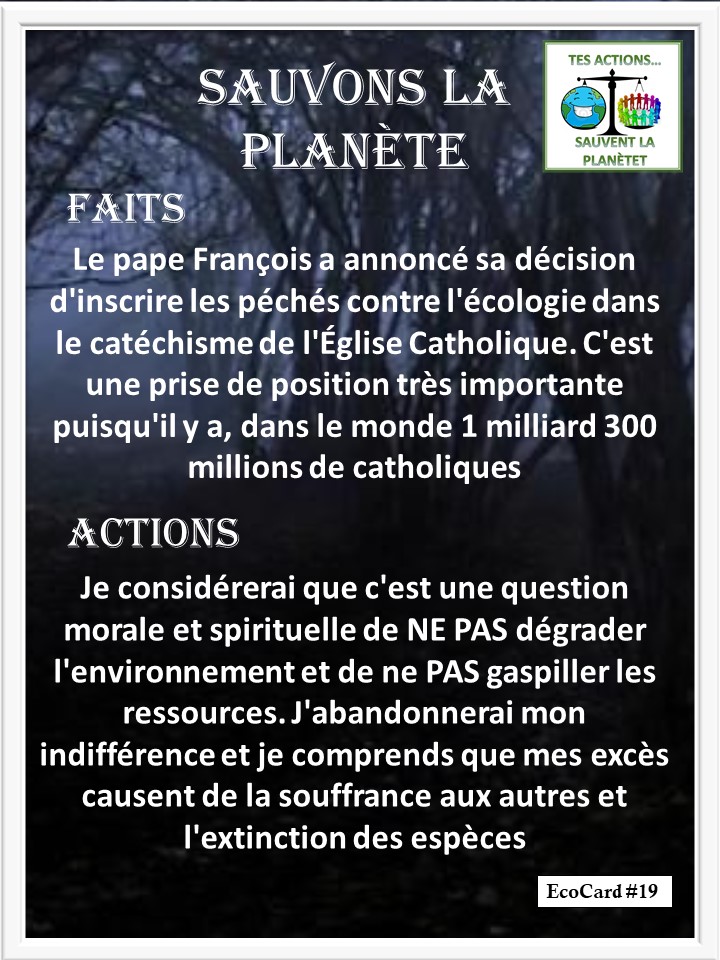 SAUVONS LA PLANÈTE

TES ACTIONS...
SAUVENT LA PLANÈTET

FAITS

Le pape François a annoncé sa décision d'inscrire les péchés contre l'écologie dans le catéchisme de l'Église Catholique. C'est une prise de position très importante puisqu'il y a, dans le monde 1 milliard 300 millions de catholiques

ACTIONS

Je considérerai que c'est une question morale et spirituelle de NE PAS dégrader l'environnement et de ne PAS gaspiller les ressources. J'abandonnerai mon indifférence et je comprends que mes excès causent de la souffrance aux autres et l'extinction des espèces

EcoCard #19